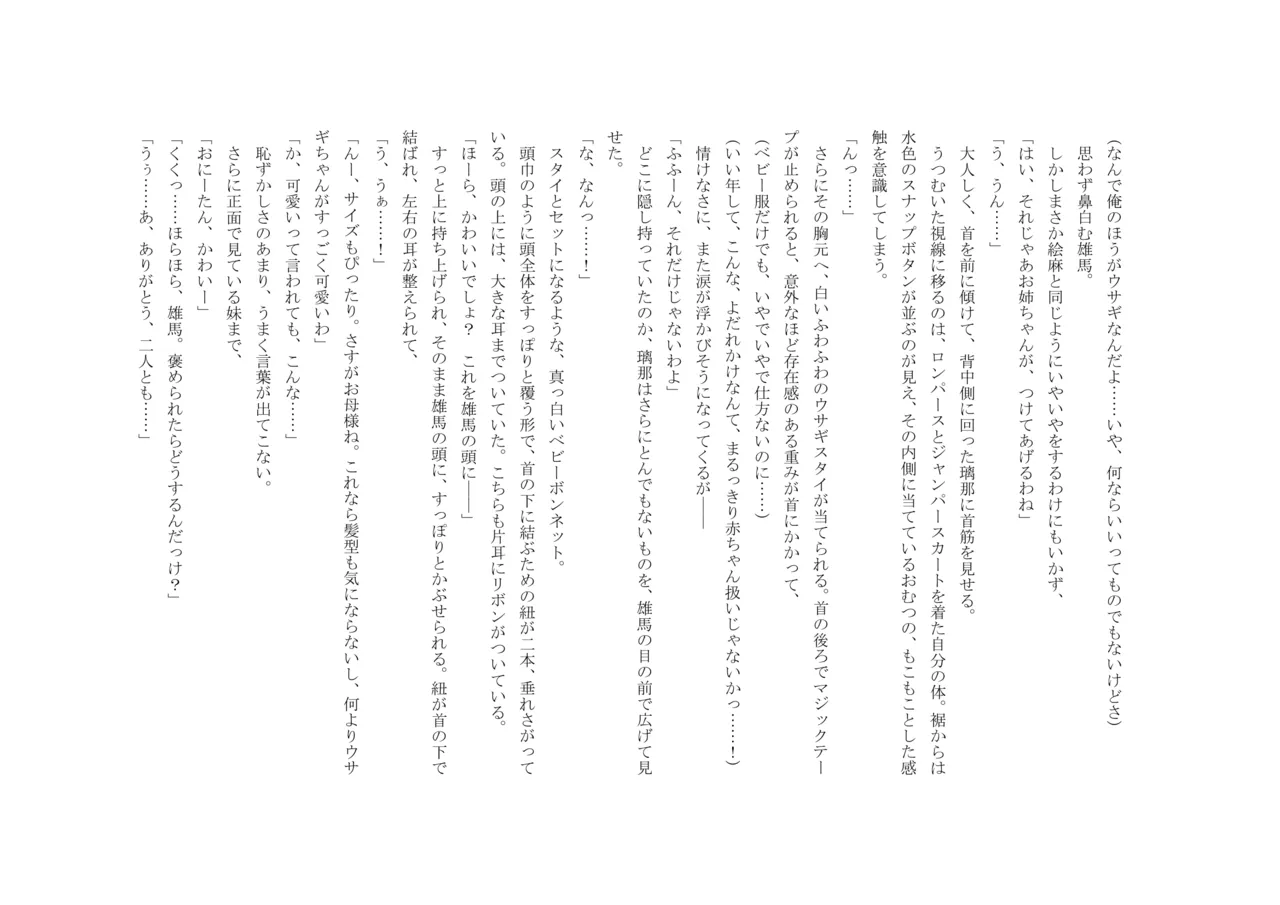 （なんで俺のほうがウサギなんだよ……いや、何ならいいってものでもないけどさ）
思わず鼻白む雄馬。
しかしまさか絵麻と同じようにいやいやをするわけにもいかず、
「はい、それじゃあお姉ちゃんが、つけてあげるわね」
「う、うん……」
大人しく、首を前に傾けて、背中側に回った璃那に首筋を見せる。
うつむいた視線に移るのは、ロンパースとジャンパースカートを着た自分の体。裾からは水色のスナップボタンが並ぶのが見え、その内側に当てているおむつの、もこもことした感触を意識してしまう。
「んっ……」
さらにその胸元へ、白いふわふわのウサギスタイが当てられる。首の後ろでマジックテープが止められると、意外なほど存在感のある重みが首にかかって、
（ベビー服だけでも、いやでいやで仕方ないのに……）
（いい年して、こんな、よだれかけなんて、まるっきり赤ちゃん扱いじゃないかっ……！）
情けなさに、また涙が浮かびそうになってくるが――
「ふふーん、それだけじゃないわよ」
どこに隠し持っていたのか、璃那はさらにとんでもないものを、雄馬の目の前で広げて見せた。
「な、なんっ……！」
スタイとセットになるような、真っ白いベビーボンネット。
頭巾のように頭全体をすっぽりと覆う形で、首の下に結ぶための紐が二本、垂れさがっている。頭の上には、大きな耳までついていた。こちらも片耳にリボンがついている。
「ほーら、かわいいでしょ？　これを雄馬の頭に――」
すっと上に持ち上げられ、そのまま雄馬の頭に、すっぽりとかぶせられる。紐が首の下で結ばれ、左右の耳が整えられて、
「う、うぁ……！」
「んー、サイズもぴったり。さすがお母様ね。これなら髪型も気にならないし、何よりウサギちゃんがすっごく可愛いわ」
「か、可愛いって言われても、こんな……」
恥ずかしさのあまり、うまく言葉が出てこない。
さらに正面で見ている妹まで、
「おにーたん、かわいー」
「くくっ……ほらほら、雄馬。褒められたらどうするんだっけ？」
「うぅ……あ、ありがとう、二人とも……」